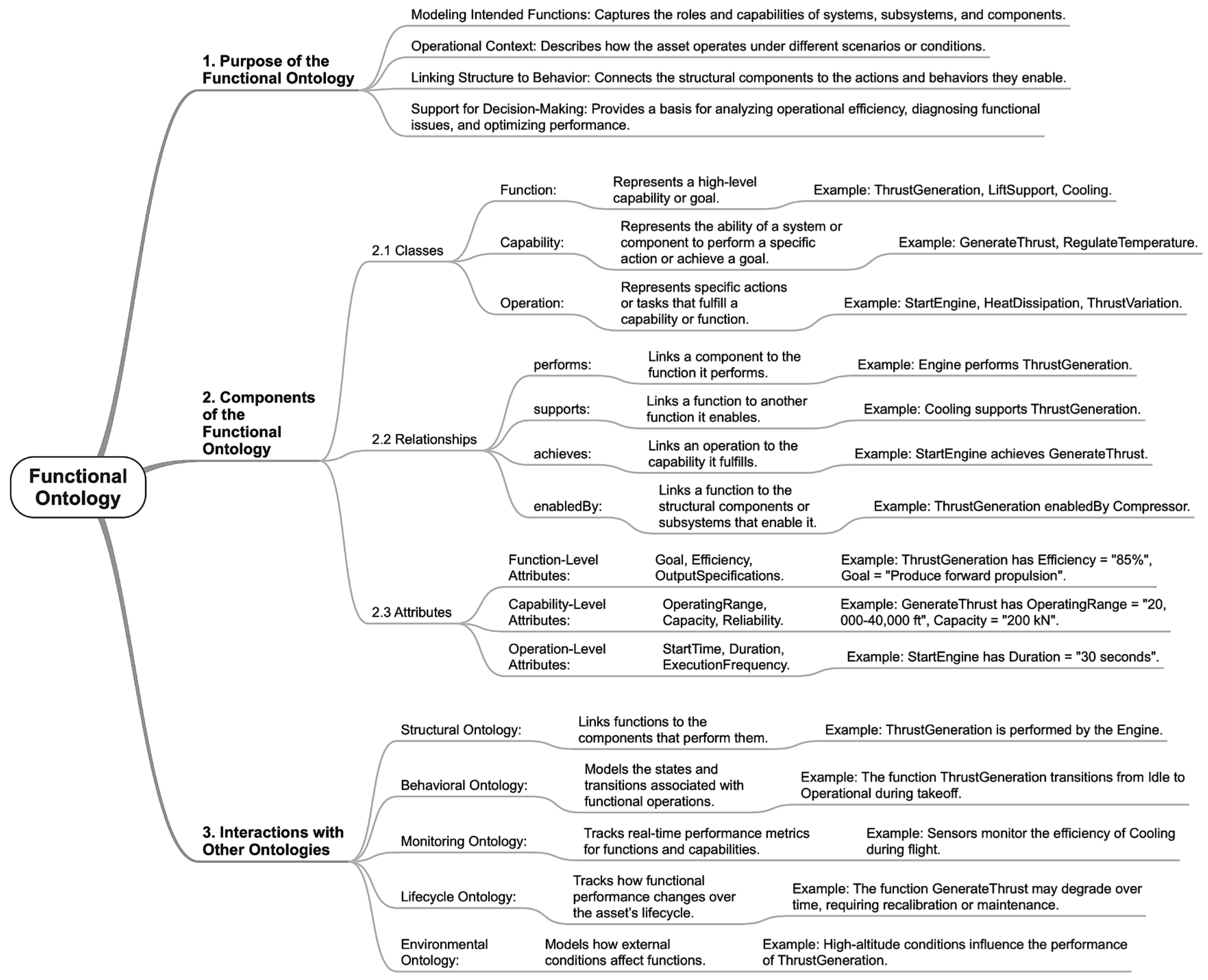 Functional Ontology

1. Purpose of the Functional Ontology

Modeling Intended Functions: Captures the roles and capabilities of systems, subsystems, and components.

Operational Context: Describes how the asset operates under different scenarios or conditions.

Linking Structure to Behavior: Connects the structural components to the actions and behaviors they enable.

Support for Decision-Making: Provides a basis for analyzing operational efficiency, diagnosing functional issues, and optimizing performance.

2. Components of the Functional Ontology

2.1 Classes

Function: Represents a high-level capability or goal. Example: ThrustGeneration, LiftSupport, Cooling.

Capability: Represents the ability of a system or component to perform a specific action or achieve a goal. Example: GenerateThrust, RegulateTemperature.

Operation: Represents specific actions or tasks that fulfill a capability or function. Example: StartEngine, HeatDissipation, ThrustVariation.

2.2 Relationships

performs: Links a component to the function it performs. Example: Engine performs ThrustGeneration.

supports: Links a function to another function it enables. Example: Cooling supports ThrustGeneration.

achieves: Links an operation to the capability it fulfills. Example: StartEngine achieves GenerateThrust.

enabledBy: Links a function to the structural components or subsystems that enable it. Example: ThrustGeneration enabledBy Compressor.

2.3 Attributes

Function-Level Attributes: Goal, Efficiency, OutputSpecifications. Example: ThrustGeneration has Efficiency = "85%", Goal = "Produce forward propulsion".

Capability-Level Attributes: OperatingRange, Capacity, Reliability. Example: GenerateThrust has OperatingRange = "20, 000-40,000 ft", Capacity = "200 kN".

Operation-Level Attributes: StartTime, Duration, ExecutionFrequency. Example: StartEngine has Duration = "30 seconds".

3. Interactions with Other Ontologies

Structural Ontology: Links functions to the components that perform them. Example: ThrustGeneration is performed by the Engine.

Behavioral Ontology: Models the states and transitions associated with functional operations. Example: The function ThrustGeneration transitions from Idle to Operational during takeoff.

Monitoring Ontology: Tracks real-time performance metrics for functions and capabilities. Example: Sensors monitor the efficiency of Cooling during flight.

Lifecycle Ontology: Tracks how functional performance changes over the asset's lifecycle. Example: The function GenerateThrust may degrade over time, requiring recalibration or maintenance.

Environmental Ontology: Models how external conditions affect functions. Example: High-altitude conditions influence the performance of ThrustGeneration.